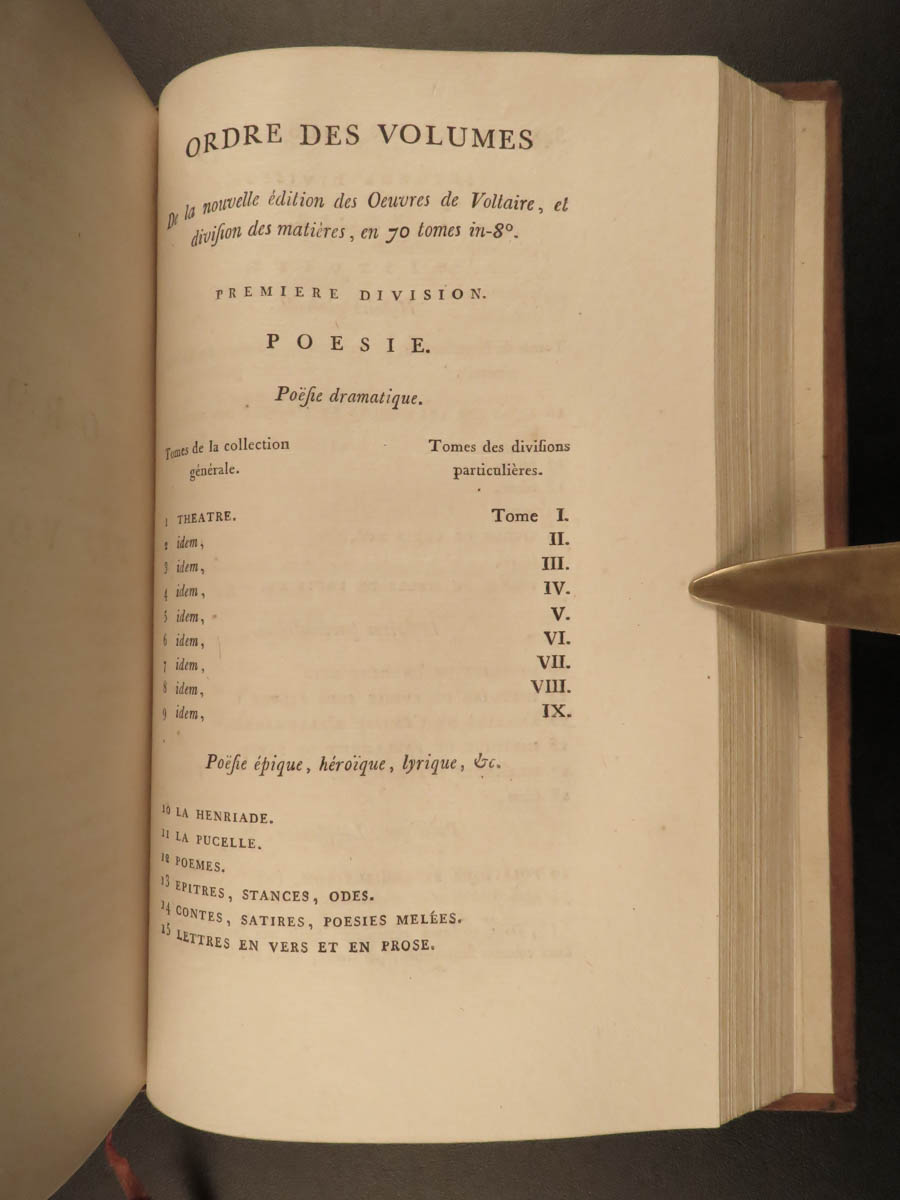 ORDRE DES VOLUMES

De la nouvelle édition des Oeuvres de Voltaire, et division des matières, en 70 tomes in-8°.

PREMIERE DIVISION.

POESIE.

Poësie dramatique.

| Tomes de la collection générale. | Tomes des divisions particulières. |
|---|---|
| 1 THEATRE. | Tome I. |
| 2 idem, | II. |
| 3 idem, | III. |
| 4 idem, | IV. |
| 5 idem, | V. |
| 6 idem, | VI. |
| 7 idem, | VII. |
| 8 idem, | VIII. |
| 9 idem, | IX. |

Poësie épique, héroïque, lyrique, &c.

10 LA HENRIADE.
11 LA PUCELLE.
12 POEMES.
13 EPITRES, STANCES, ODES.
14 CONTES, SATIRES, POESIES MELÉES.
15 LETTRES EN VERS ET EN PROSE.